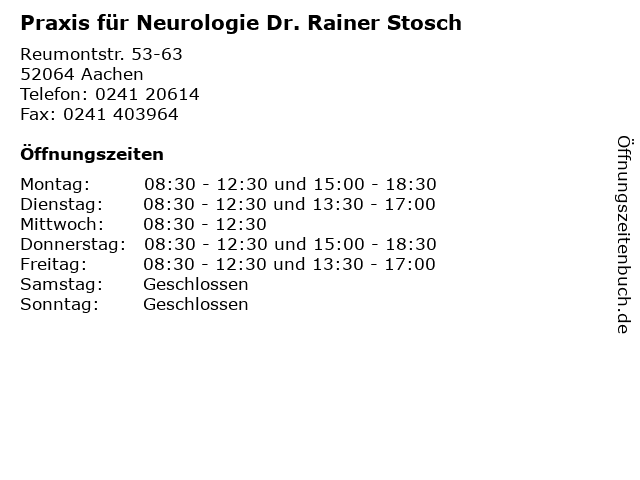 Praxis für Neurologie Dr. Rainer Stosch

Reumontstr. 53-63
52064 Aachen
Telefon: 0241 20614
Fax: 0241 403964

Öffnungszeiten

Montag: 08:30 - 12:30 und 15:00 - 18:30
Dienstag: 08:30 - 12:30 und 13:30 - 17:00
Mittwoch: 08:30 - 12:30
Donnerstag: 08:30 - 12:30 und 15:00 - 18:30
Freitag: 08:30 - 12:30 und 13:30 - 17:00
Samstag: Geschlossen
Sonntag: Geschlossen

Öffnungszeitenbuch.de